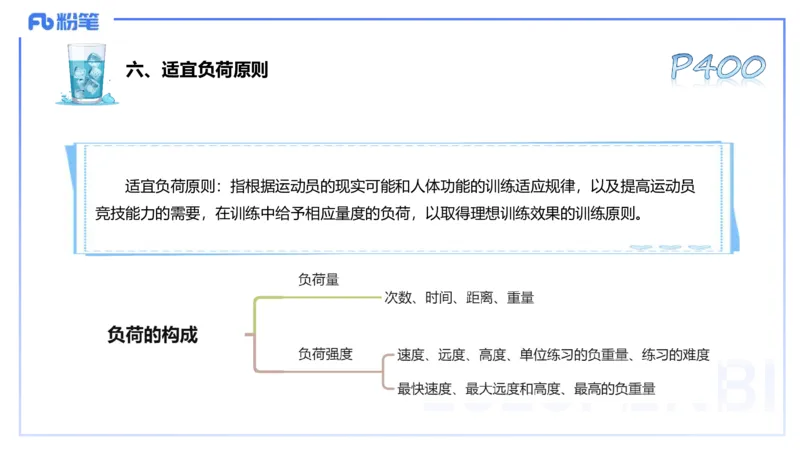 Fb 粉笔

六、适宜负荷原则

P400

适宜负荷原则：指根据运动员的现实可能和人体功能的训练适应规律，以及提高运动员竞技能力的需要，在训练中给予相应量度的负荷，以取得理想训练效果的训练原则。

负荷的构成

负荷量

次数、时间、距离、重量

负荷强度

速度、远度、高度、单位练习的负重量、练习的难度

最快速度、最大远度和高度、最高的负重量